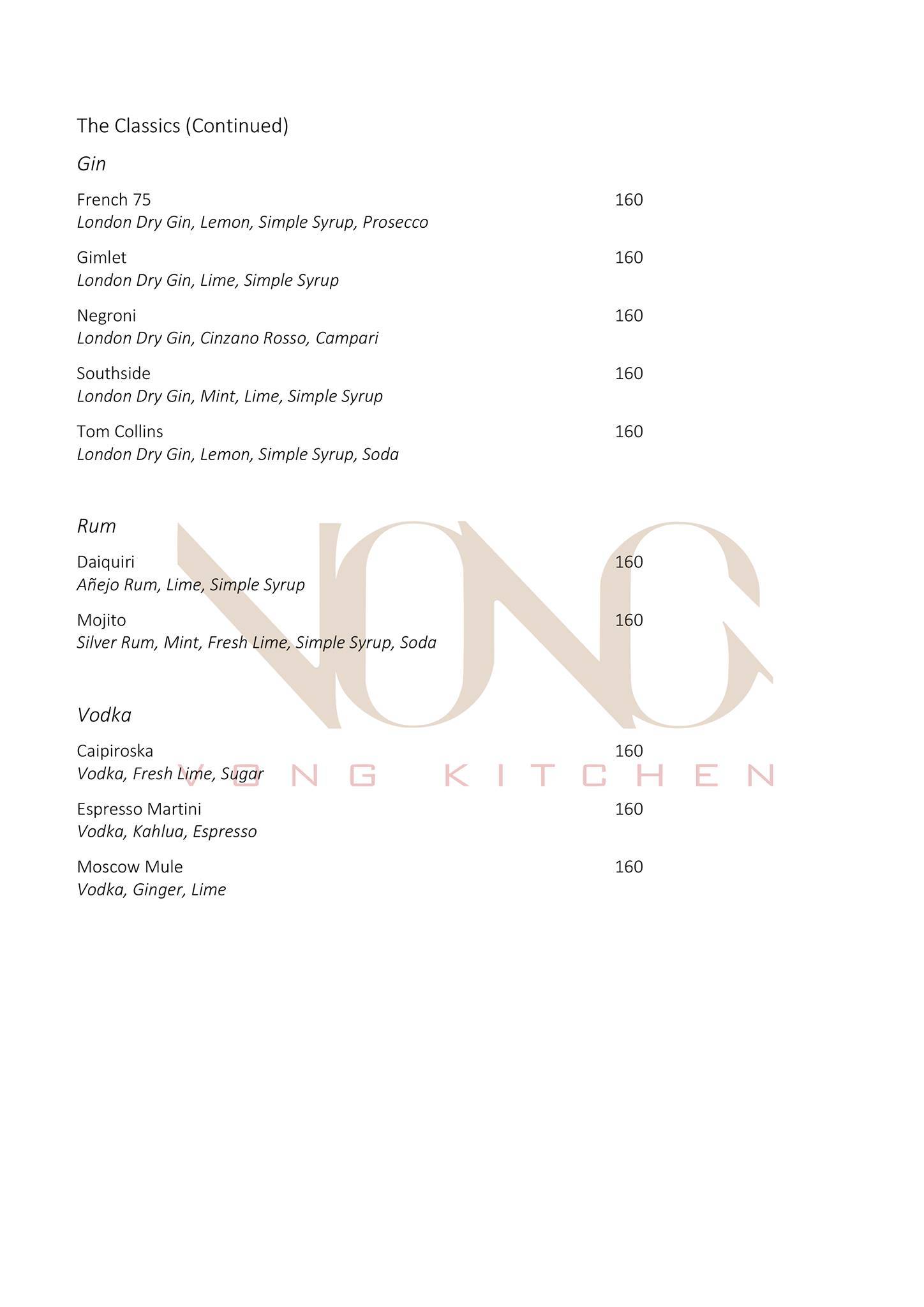 The Classics (Continued)

Gin

French 75 160
London Dry Gin, Lemon, Simple Syrup, Prosecco

Gimlet 160
London Dry Gin, Lime, Simple Syrup

Negroni 160
London Dry Gin, Cinzano Rosso, Campari

Southside 160
London Dry Gin, Mint, Lime, Simple Syrup

Tom Collins 160
London Dry Gin, Lemon, Simple Syrup, Soda

Rum

Daiquiri 160
Añejo Rum, Lime, Simple Syrup

Mojito 160
Silver Rum, Mint, Fresh Lime, Simple Syrup, Soda

Vodka

Caipiroska 160
Vodka, Fresh Lime, Sugar

Espresso Martini 160
Vodka, Kahlua, Espresso

Moscow Mule 160
Vodka, Ginger, Lime

VONG

VONG KITCHEN